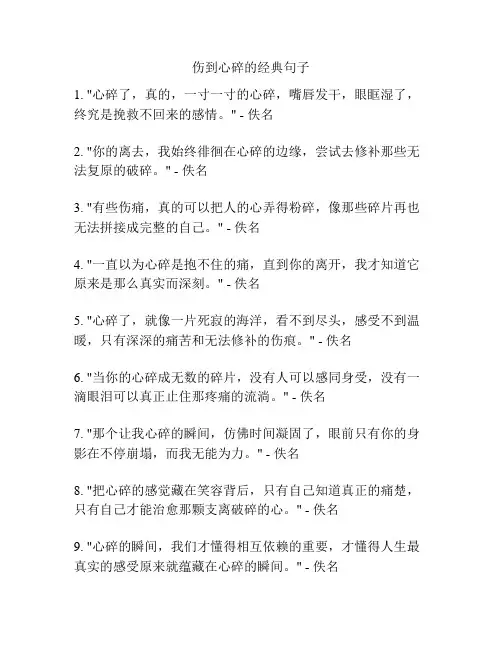 伤到心碎的经典句子

1. "心碎了，真的，一寸一寸的心碎，嘴唇发干，眼眶湿了，终究是挽救不回来的感情。" - 佚名

2. "你的离去，我始终徘徊在心碎的边缘，尝试去修补那些无法复原的破碎。" - 佚名

3. "有些伤痛，真的可以把人的心弄得粉碎，像那些碎片再也无法拼接成完整的自己。" - 佚名

4. "一直以为心碎是抱不住的痛，直到你的离开，我才知道它原来是那么真实而深刻。" - 佚名

5. "心碎了，就像一片死寂的海洋，看不到尽头，感受不到温暖，只有深深的痛苦和无法修补的伤痕。" - 佚名

6. "当你的心碎成无数的碎片，没有人可以感同身受，没有一滴眼泪可以真正止住那疼痛的流淌。" - 佚名

7. "那个让我心碎的瞬间，仿佛时间凝固了，眼前只有你的身影在不停崩塌，而我无能为力。" - 佚名

8. "把心碎的感觉藏在笑容背后，只有自己知道真正的痛楚，只有自己才能治愈那颗支离破碎的心。" - 佚名

9. "心碎的瞬间，我们才懂得相互依赖的重要，才懂得人生最真实的感受原来就蕴藏在心碎的瞬间。" - 佚名